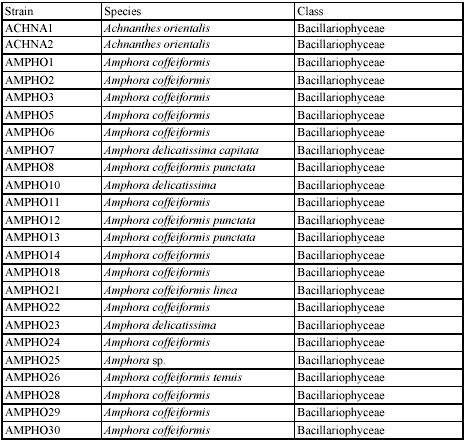 | Strain | Species | Class |
|---|---|---|
| ACHNA1 | Achnanthes orientalis | Bacillariophyceae |
| ACHNA2 | Achnanthes orientalis | Bacillariophyceae |
| AMPHO1 | Amphora coffeiformis | Bacillariophyceae |
| AMPHO2 | Amphora coffeiformis | Bacillariophyceae |
| AMPHO3 | Amphora coffeiformis | Bacillariophyceae |
| AMPHO5 | Amphora coffeiformis | Bacillariophyceae |
| AMPHO6 | Amphora coffeiformis | Bacillariophyceae |
| AMPHO7 | Amphora delicatissima capitata | Bacillariophyceae |
| AMPHO8 | Amphora coffeiformis punctata | Bacillariophyceae |
| AMPHO10 | Amphora delicatissima | Bacillariophyceae |
| AMPHO11 | Amphora coffeiformis | Bacillariophyceae |
| AMPHO12 | Amphora coffeiformis punctata | Bacillariophyceae |
| AMPHO13 | Amphora coffeiformis punctata | Bacillariophyceae |
| AMPHO14 | Amphora coffeiformis | Bacillariophyceae |
| AMPHO18 | Amphora coffeiformis | Bacillariophyceae |
| AMPHO21 | Amphora coffeiformis linea | Bacillariophyceae |
| AMPHO22 | Amphora coffeiformis | Bacillariophyceae |
| AMPHO23 | Amphora delicatissima | Bacillariophyceae |
| AMPHO24 | Amphora coffeiformis | Bacillariophyceae |
| AMPHO25 | Amphora sp. | Bacillariophyceae |
| AMPHO26 | Amphora coffeiformis tenuis | Bacillariophyceae |
| AMPHO28 | Amphora coffeiformis | Bacillariophyceae |
| AMPHO29 | Amphora coffeiformis | Bacillariophyceae |
| AMPHO30 | Amphora coffeiformis | Bacillariophyceae |